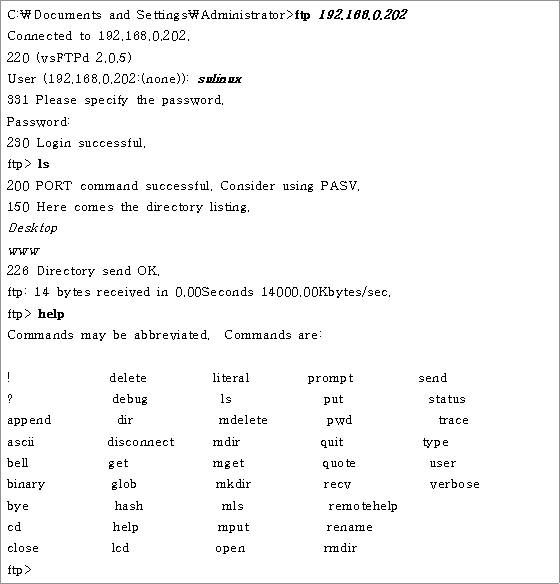 C:₩Documents and Settings₩Administrator>ftp 192.168.0.202
Connected to 192.168.0.202.
220 (vsFTPd 2.0.5)
User (192.168.0.202:(none)): sulinux
331 Please specify the password.
Password:
230 Login successful.
ftp> ls
200 PORT command successful. Consider using PASV.
150 Here comes the directory listing.
Desktop
www
226 Directory send OK.
ftp: 14 bytes received in 0.00Seconds 14000.00Kbytes/sec.
ftp> help
Commands may be abbreviated. Commands are:

| ! | delete | literal | prompt | send |
|---|---|---|---|---|
| ? | debug | ls | put | status |
| append | dir | mdelete | pwd | trace |
| ascii | disconnect | mdir | quit | type |
| bell | get | mget | quote | user |
| binary | glob | mkdir | recv | verbose |
| bye | hash | mls | remotehelp | |
| cd | help | mput | rename | |
| close | lcd | open | rmdir | |

ftp>